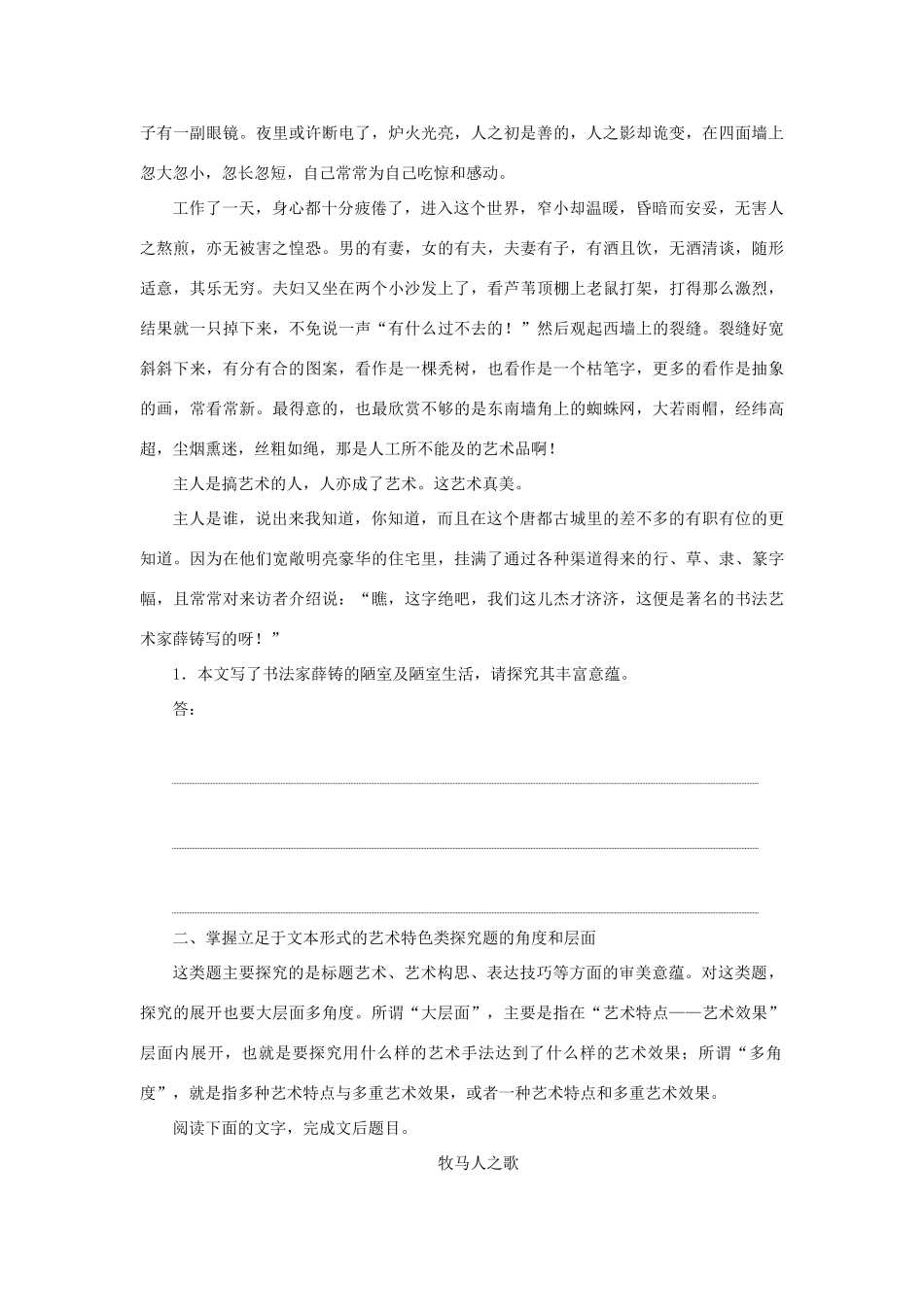 子有一副眼镜。夜里或许断电了，炉火光亮，人之初是善的，人之影却诡变，在四面墙上忽大忽小，忽长忽短，自己常常为自己吃惊和感动。

工作了一天，身心都十分疲倦了，进入这个世界，窄小却温暖，昏暗而安妥，无害人之熬煎，亦无被害之惶恐。男的有妻，女的有夫，夫妻有子，有酒且饮，无酒清谈，随形适意，其乐无穷。夫妇又坐在两个小沙发上了，看芦苇顶棚上老鼠打架，打得那么激烈，结果就一只掉下来，不免说一声“有什么过不去的！”然后观起西墙上的裂缝。裂缝好宽斜斜下来，有分有合的图案，看作是一棵秃树，也看作是一个枯笔字，更多的看作是抽象的画，常看常新。最得意的，也最欣赏不够的是东南墙角上的蜘蛛网，大若雨帽，经纬高超，尘烟熏迷，丝粗如绳，那是人工所不能及的艺术品啊！

主人是搞艺术的人，人亦成了艺术。这艺术真美。

主人是谁，说出来我知道，你知道，而且在这个唐都古城里的差不多的有职有位的更知道。因为在他们宽敞明亮豪华的住宅里，挂满了通过各种渠道得来的行、草、隶、篆字幅，且常常对来访者介绍说：“瞧，这字绝吧，我们这儿杰才济济，这便是著名的书法艺术家薛铸写的呀！”

1．本文写了书法家薛铸的陋室及陋室生活，请探究其丰富意蕴。

答：

二、掌握立足于文本形式的艺术特色类探究题的角度和层面

这类题主要探究的是标题艺术、艺术构思、表达技巧等方面的审美意蕴。对这类题，探究的展开也要大层面多角度。所谓“大层面”，主要是指在“艺术特点——艺术效果”层面内展开，也就是要探究用什么样的艺术手法达到了什么样的艺术效果；所谓“多角度”，就是指多种艺术特点与多重艺术效果，或者一种艺术特点和多重艺术效果。

阅读下面的文字，完成文后题目。

牧马人之歌